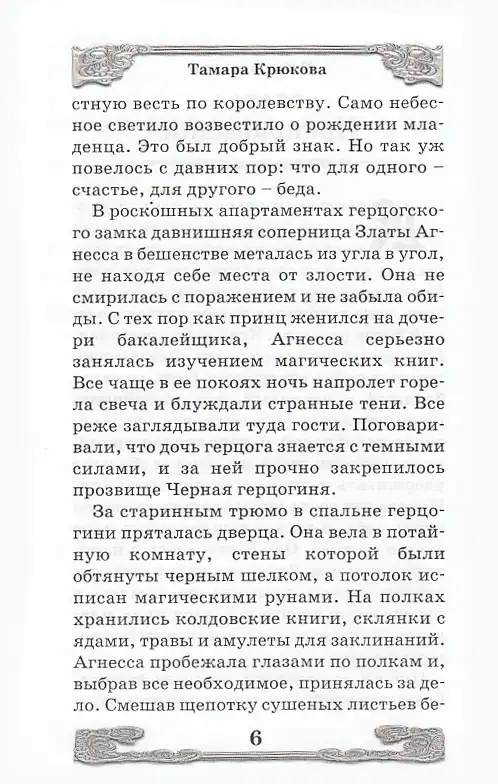 Тамара Крюкова

стную весть по королевству. Само небесное светило возвестило о рождении младенца. Это был добрый знак. Но так уж повелось с давних пор: что для одного – счастье, для другого – беда.

В роскошных апартаментах герцогского замка давнишняя соперница Златы Агнесса в бешенстве металась из угла в угол, не находя себе места от злости. Она не смирилась с поражением и не забыла обиды. С тех пор как принц женился на дочери бакалейщика, Агнесса серьезно занялась изучением магических книг. Все чаще в ее покоях ночь напролет горела свеча и блуждали странные тени. Все реже заглядывали туда гости. Поговаривали, что дочь герцога знается с темными силами, и за ней прочно закрепилось прозвище Черная герцогиня.

За старинным трюмо в спальне герцогини пряталась дверца. Она вела в потайную комнату, стены которой были обтянуты черным шелком, а потолок исписан магическими рунами. На полках хранились колдовские книги, склянки с ядами, травы и амулеты для заклинаний. Агнесса пробежала глазами по полкам и, выбрав все необходимое, принялась за дело. Смешав щепотку сушеных листьев бе-

6